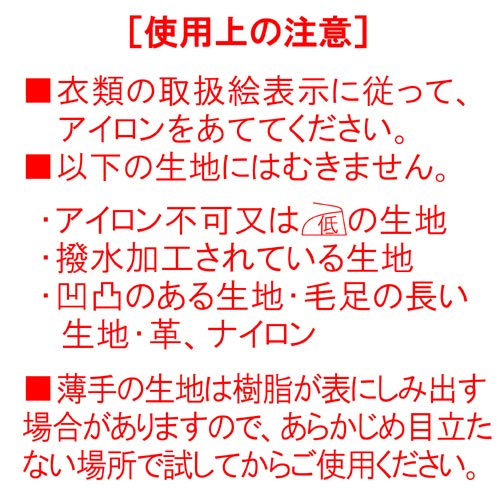 [使用上の注意]

■衣類の取扱絵表示に従って、アイロンをあててください。
■以下の生地にはむきません。

・アイロン不可又は低の生地
・撥水加工されている生地
・凹凸のある生地・毛足の長い生地・革、ナイロン

■薄手の生地は樹脂が表にしみ出す場合がありますので、あらかじめ目立たない場所で試してからご使用ください。